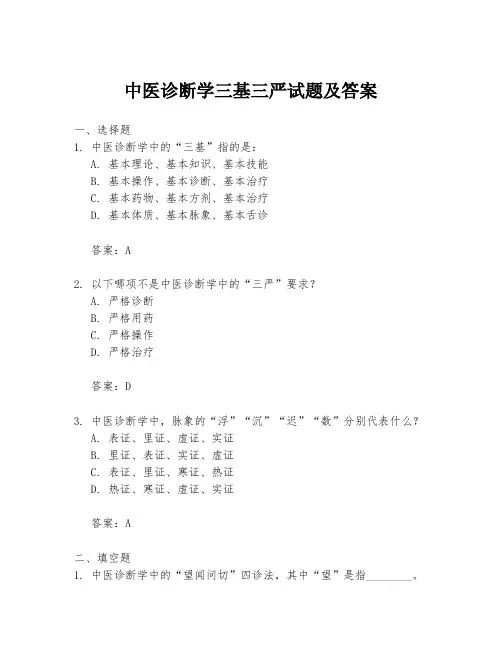 中医诊断学三基三严试题及答案

一、选择题

1. 中医诊断学中的“三基”指的是：

A. 基本理论、基本知识、基本技能

B. 基本操作、基本诊断、基本治疗

C. 基本药物、基本方剂、基本治疗

D. 基本体质、基本脉象、基本舌诊

答案：A

2. 以下哪项不是中医诊断学中的“三严”要求？

A. 严格诊断

B. 严格用药

C. 严格操作

D. 严格治疗

答案：D

3. 中医诊断学中，脉象的“浮”“沉”“迟”“数”分别代表什么？

A. 表证、里证、虚证、实证

B. 里证、表证、实证、虚证

C. 表证、里证、寒证、热证

D. 热证、寒证、虚证、实证

答案：A

二、填空题

1. 中医诊断学中的“望闻问切”四诊法，其中“望”是指________。